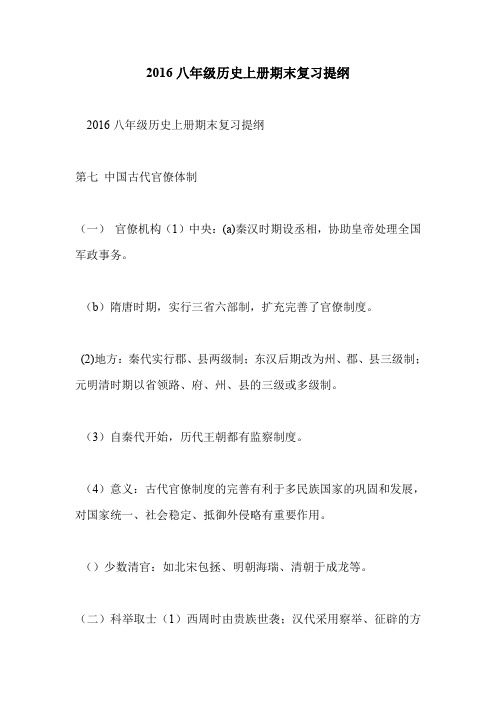 2016 八年级历史上册期末复习提纲

2016 八年级历史上册期末复习提纲

第七 中国古代官僚体制

（一） 官僚机构（1）中央：(a)秦汉时期设丞相，协助皇帝处理全国军政事务。

（b）隋唐时期，实行三省六部制，扩充完善了官僚制度。

(2)地方：秦代实行郡、县两级制；东汉后期改为州、郡、县三级制；元明清时期以省领路、府、州、县的三级或多级制。

（3）自秦代开始，历代王朝都有监察制度。

（4）意义：古代官僚制度的完善有利于多民族国家的巩固和发展，对国家统一、社会稳定、抵御外侵略有重要作用。

（）少数清官：如北宋包拯、明朝海瑞、清朝于成龙等。

（二）科举取士（1）西周时由贵族世袭；汉代采用察举、征辟的方